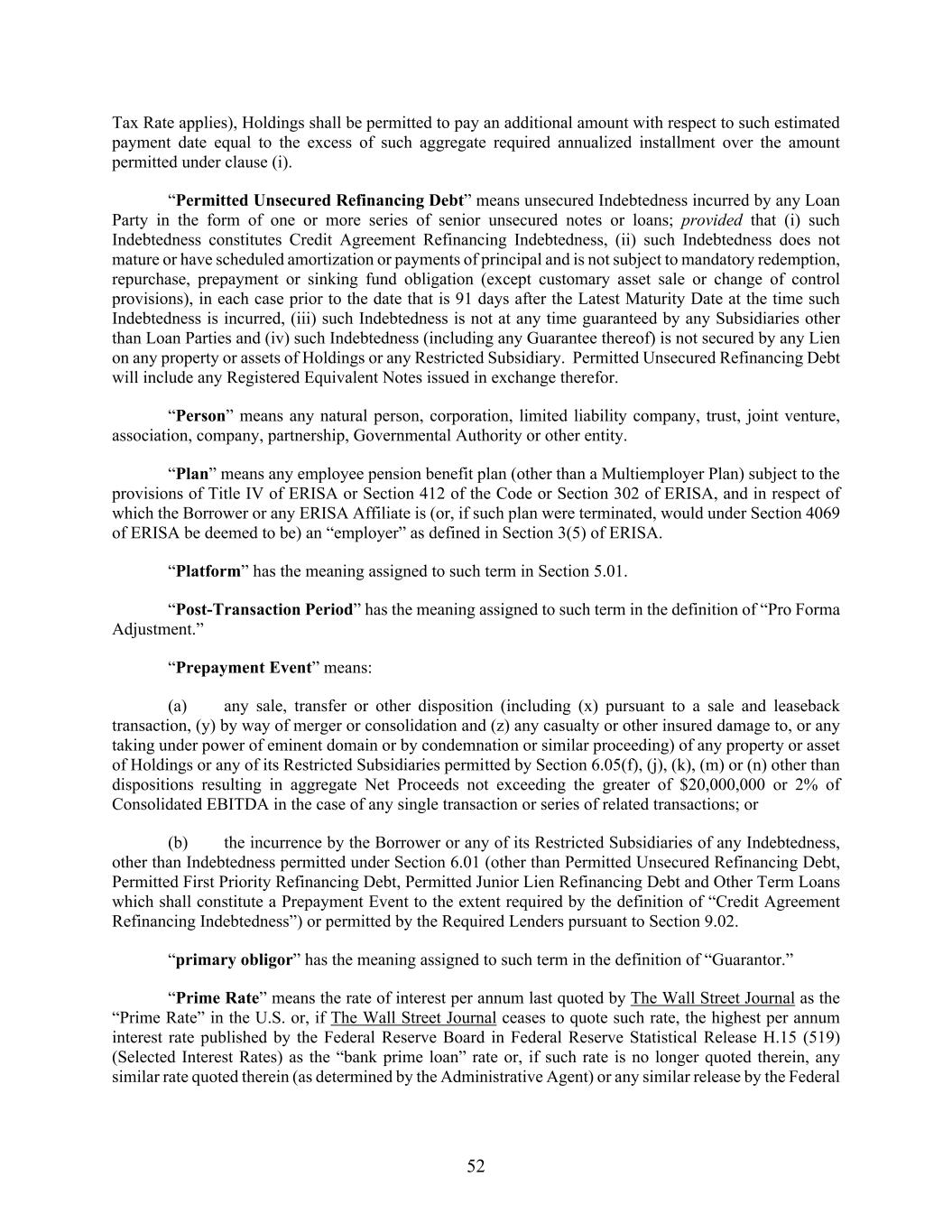 Tax Rate applies), Holdings shall be permitted to pay an additional amount with respect to such estimated payment date equal to the excess of such aggregate required annualized installment over the amount permitted under clause (i).

“Permitted Unsecured Refinancing Debt” means unsecured Indebtedness incurred by any Loan Party in the form of one or more series of senior unsecured notes or loans; provided that (i) such Indebtedness constitutes Credit Agreement Refinancing Indebtedness, (ii) such Indebtedness does not mature or have scheduled amortization or payments of principal and is not subject to mandatory redemption, repurchase, prepayment or sinking fund obligation (except customary asset sale or change of control provisions), in each case prior to the date that is 91 days after the Latest Maturity Date at the time such Indebtedness is incurred, (iii) such Indebtedness is not at any time guaranteed by any Subsidiaries other than Loan Parties and (iv) such Indebtedness (including any Guarantee thereof) is not secured by any Lien on any property or assets of Holdings or any Restricted Subsidiary. Permitted Unsecured Refinancing Debt will include any Registered Equivalent Notes issued in exchange therefor.

“Person” means any natural person, corporation, limited liability company, trust, joint venture, association, company, partnership, Governmental Authority or other entity.

“Plan” means any employee pension benefit plan (other than a Multiemployer Plan) subject to the provisions of Title IV of ERISA or Section 412 of the Code or Section 302 of ERISA, and in respect of which the Borrower or any ERISA Affiliate is (or, if such plan were terminated, would under Section 4069 of ERISA be deemed to be) an “employer” as defined in Section 3(5) of ERISA.

“Platform” has the meaning assigned to such term in Section 5.01.

“Post-Transaction Period” has the meaning assigned to such term in the definition of “Pro Forma Adjustment.”

“Prepayment Event” means:

(a) any sale, transfer or other disposition (including (x) pursuant to a sale and leaseback transaction, (y) by way of merger or consolidation and (z) any casualty or other insured damage to, or any taking under power of eminent domain or by condemnation or similar proceeding) of any property or asset of Holdings or any of its Restricted Subsidiaries permitted by Section 6.05(f), (j), (k), (m) or (n) other than dispositions resulting in aggregate Net Proceeds not exceeding the greater of $20,000,000 or 2% of Consolidated EBITDA in the case of any single transaction or series of related transactions; or

(b) the incurrence by the Borrower or any of its Restricted Subsidiaries of any Indebtedness, other than Indebtedness permitted under Section 6.01 (other than Permitted Unsecured Refinancing Debt, Permitted First Priority Refinancing Debt, Permitted Junior Lien Refinancing Debt and Other Term Loans which shall constitute a Prepayment Event to the extent required by the definition of “Credit Agreement Refinancing Indebtedness”) or permitted by the Required Lenders pursuant to Section 9.02.

“primary obligor” has the meaning assigned to such term in the definition of “Guarantor.”

“Prime Rate” means the rate of interest per annum last quoted by The Wall Street Journal as the “Prime Rate” in the U.S. or, if The Wall Street Journal ceases to quote such rate, the highest per annum interest rate published by the Federal Reserve Board in Federal Reserve Statistical Release H.15 (519) (Selected Interest Rates) as the “bank prime loan” rate or, if such rate is no longer quoted therein, any similar rate quoted therein (as determined by the Administrative Agent) or any similar release by the Federal

52